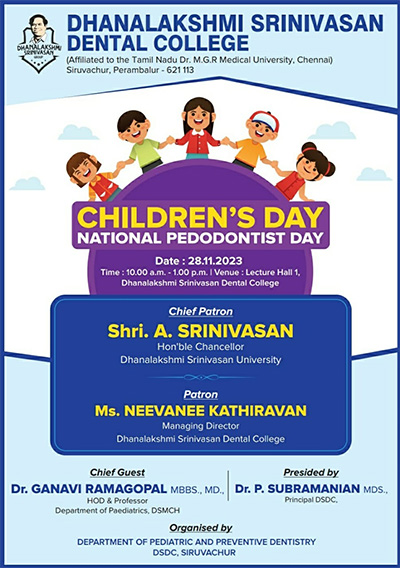 DHANALAKSHMI SRINIVASAN GROUP

DHANALAKSHMI SRINIVASAN DENTAL COLLEGE
(Affiliated to the Tamil Nadu Dr. M.G.R Medical University, Chennai)
Siruvachur, Perambalur - 621 113

CHILDREN'S DAY
NATIONAL PEDODONTIST DAY

Date : 28.11.2023
Time : 10.00 a.m. - 1.00 p.m. | Venue : Lecture Hall 1, Dhanalakshmi Srinivasan Dental College

Chief Patron
Shri. A. SRINIVASAN
Hon'ble Chancellor
Dhanalakshmi Srinivasan University

Patron
Ms. NEEVANEE KATHIRAVAN
Managing Director
Dhanalakshmi Srinivasan Dental College

Chief Guest
Dr. GANAVI RAMAGOPAL MBBS., MD.,
HOD & Professor
Department of Paediatrics, DSMCH

Presided by
Dr. P. SUBRAMANIAN MDS.,
Principal DSDC,

Organised by
DEPARTMENT OF PEDIATRIC AND PREVENTIVE DENTISTRY
DSDC, SIRUVACHUR